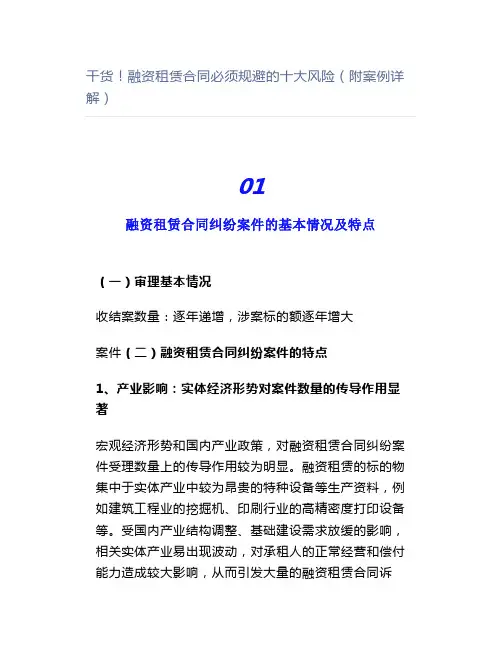 干货！融资租赁合同必须规避的十大风险（附案例详解）

01

融资租赁合同纠纷案件的基本情况及特点

（一）审理基本情况

收结案数量：逐年递增，涉案标的额逐年增大

案件（二）融资租赁合同纠纷案件的特点

1、产业影响：实体经济形势对案件数量的传导作用显著

宏观经济形势和国内产业政策，对融资租赁合同纠纷案件受理数量上的传导作用较为明显。融资租赁的标的物集中于实体产业中较为昂贵的特种设备等生产资料，例如建筑工程业的挖掘机、印刷行业的高精密度打印设备等。受国内产业结构调整、基础建设需求放缓的影响，相关实体产业易出现波动，对承租人的正常经营和偿付能力造成较大影响，从而引发大量的融资租赁合同诉